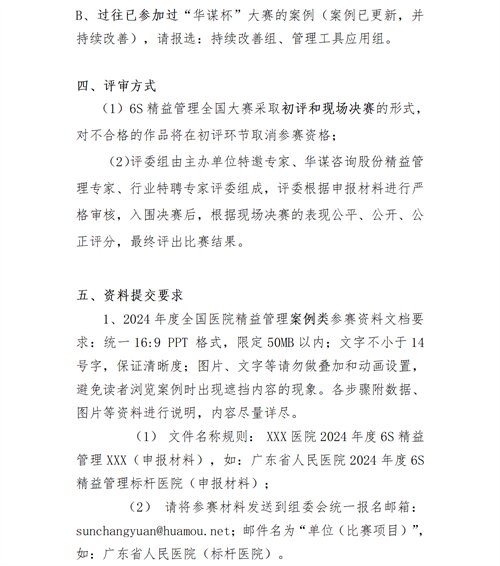 B、过往已参加过“华谋杯”大赛的案例（案例已更新，并持续改善），请报选：持续改善组、管理工具应用组。

四、评审方式

（1）6S 精益管理全国大赛采取初评和现场决赛的形式，对不合格的作品将在初评环节取消参赛资格；

（2)评委组由主办单位特邀专家、华谋咨询股份精益管理专家、行业特聘专家评委组成，评委根据申报材料进行严格审核，入围决赛后，根据现场决赛的表现公平、公开、公正评分，最终评出比赛结果。

五、资料提交要求

1、2024 年度全国医院精益管理案例类参赛资料文档要求：统一 16:9 PPT 格式，限定 50MB 以内；文字不小于 14 号字，保证清晰度；图片、文字等请勿做叠加和动画设置，避免读者浏览案例时出现遮挡内容的现象。各步骤附数据、图片等资料进行说明，内容尽量详尽。

（1） 文件名称规则： XXX 医院 2024 年度 6S 精益管理 XXX（申报材料），如：广东省人民医院 2024 年度 6S 精益管理标杆医院（申报材料）；

（2） 请将参赛材料发送到组委会统一报名邮箱：sunchangyuan@huamou.net；邮件名为“单位（比赛项目）”，如：广东省人民医院（标杆医院）。